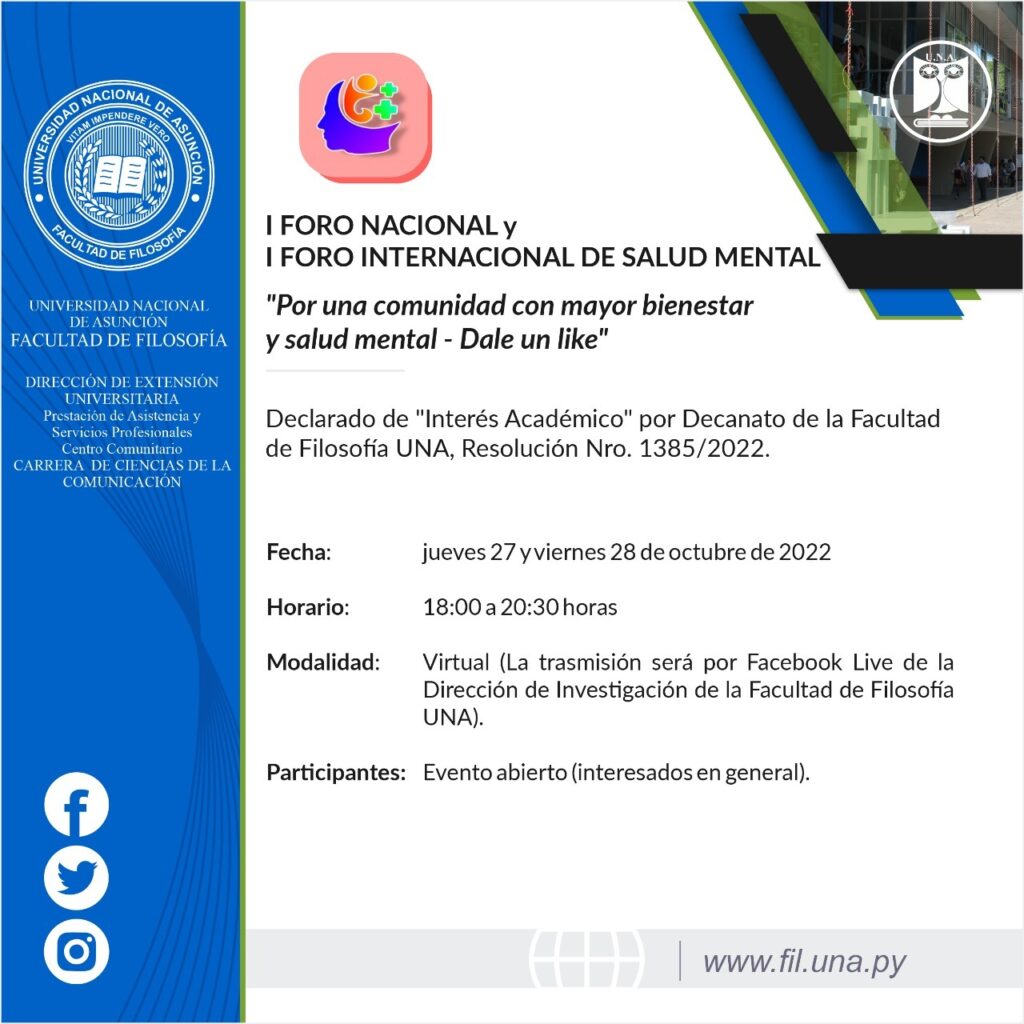 UNIVERSIDAD NACIONAL DE ASUNCIÓN
VITAM IMPENDERE VERO
FACULTAD DE FILOSOFÍA

UNIVERSIDAD NACIONAL DE ASUNCIÓN
FACULTAD DE FILOSOFÍA

DIRECCIÓN DE EXTENSIÓN UNIVERSITARIA
Prestación de Asistencia y Servicios Profesionales
Centro Comunitario
CARRERA DE CIENCIAS DE LA COMUNICACIÓN

U.N.A.

I FORO NACIONAL y
I FORO INTERNACIONAL DE SALUD MENTAL

"Por una comunidad con mayor bienestar y salud mental - Dale un like"

Declarado de "Interés Académico" por Decanato de la Facultad de Filosofía UNA, Resolución Nro. 1385/2022.

Fecha: jueves 27 y viernes 28 de octubre de 2022

Horario: 18:00 a 20:30 horas

Modalidad: Virtual (La trasmisión será por Facebook Live de la Dirección de Investigación de la Facultad de Filosofía UNA).

Participantes: Evento abierto (interesados en general).

www.fil.una.py